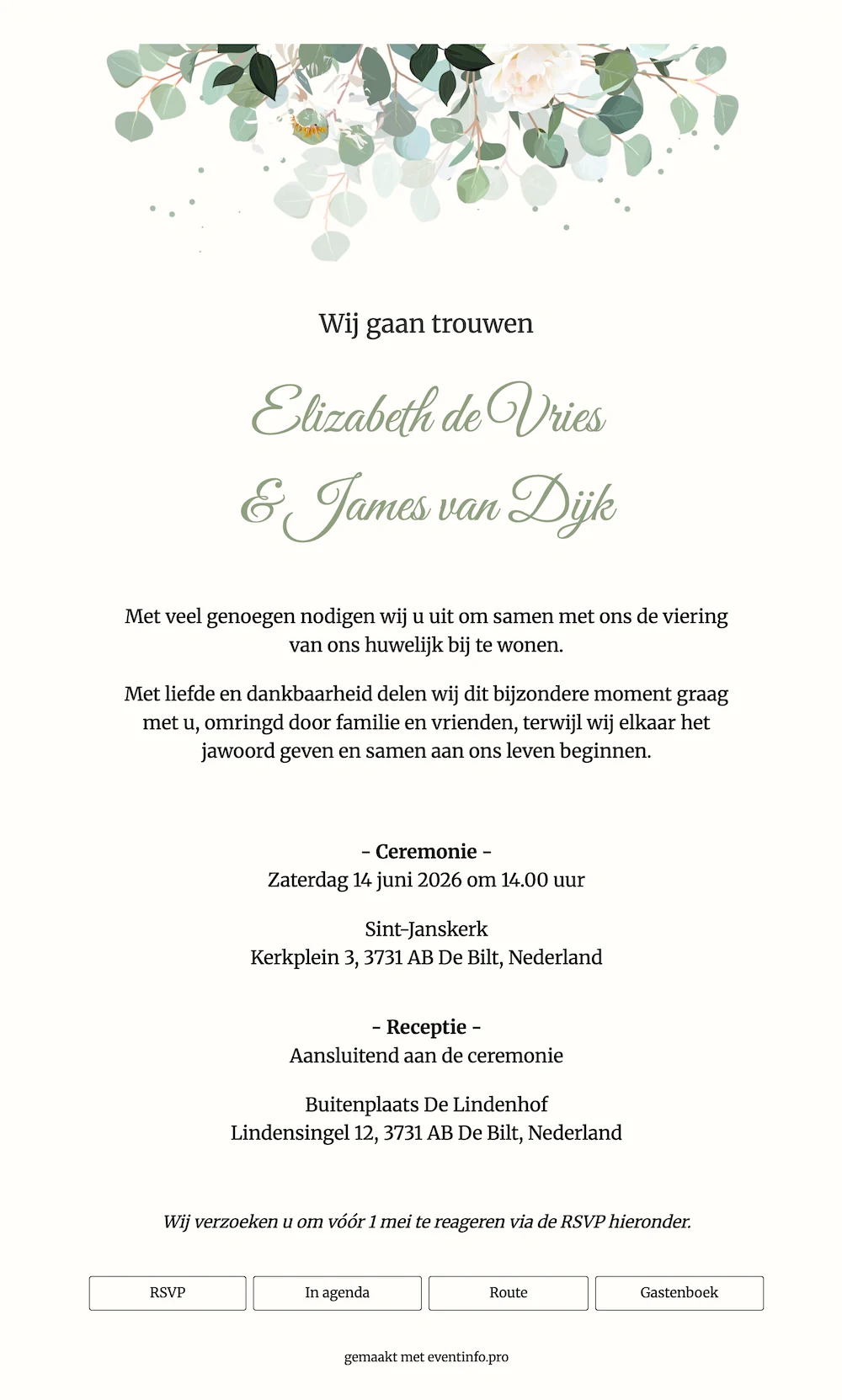 Wij gaan trouwen

Elizabeth de Vries

& James van Dijk

Met veel genoegen nodigen wij u uit om samen met ons de viering van ons huwelijk bij te wonen.

Met liefde en dankbaarheid delen wij dit bijzondere moment graag met u, omringd door familie en vrienden, terwijl wij elkaar het jawoord geven en samen aan ons leven beginnen.

- Ceremonie -
Zaterdag 14 juni 2026 om 14.00 uur

Sint-Janskerk
Kerkplein 3, 3731 AB De Bilt, Nederland

- Receptie -
Aansluitend aan de ceremonie

Buitenplaats De Lindenhof
Lindensingel 12, 3731 AB De Bilt, Nederland

Wij verzoeken u om vóór 1 mei te reageren via de RSVP hieronder.

RSVP

In agenda

Route

Gastenboek

gemaakt met eventinfo.pro